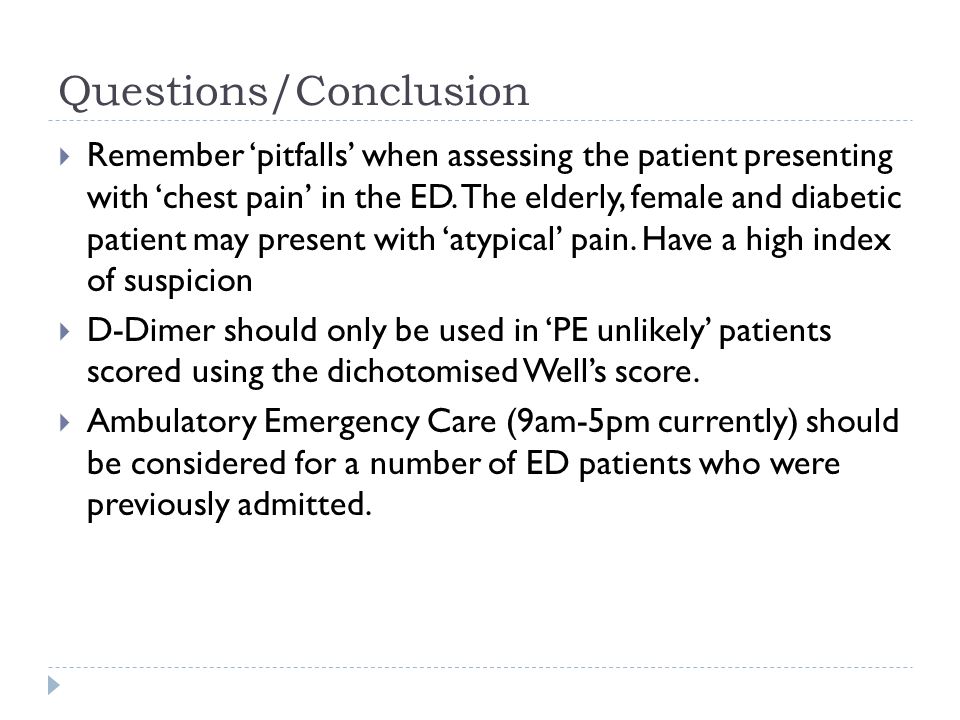 Questions/Conclusion

Remember ‘pitfalls’ when assessing the patient presenting with ‘chest pain’ in the ED. The elderly, female and diabetic patient may present with ‘atypical’ pain. Have a high index of suspicion

D-Dimer should only be used in ‘PE unlikely’ patients scored using the dichotomised Well’s score.

Ambulatory Emergency Care (9am-5pm currently) should be considered for a number of ED patients who were previously admitted.